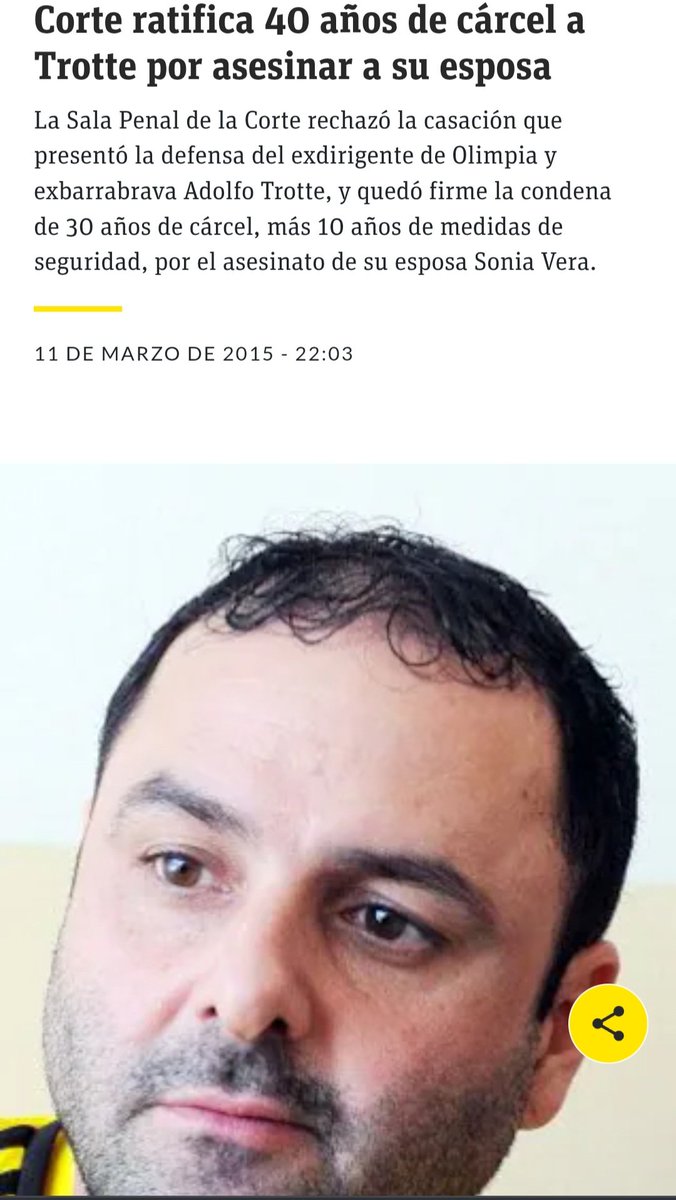 Corte ratifica 40 años de cárcel a Trotte por asesinar a su esposa

La Sala Penal de la Corte rechazó la casación que presentó la defensa del exdirigente de Olimpia y exbarrabrava Adolfo Trotte, y quedó firme la condena de 30 años de cárcel, más 10 años de medidas de seguridad, por el asesinato de su esposa Sonia Vera.

11 DE MARZO DE 2015 - 22:03